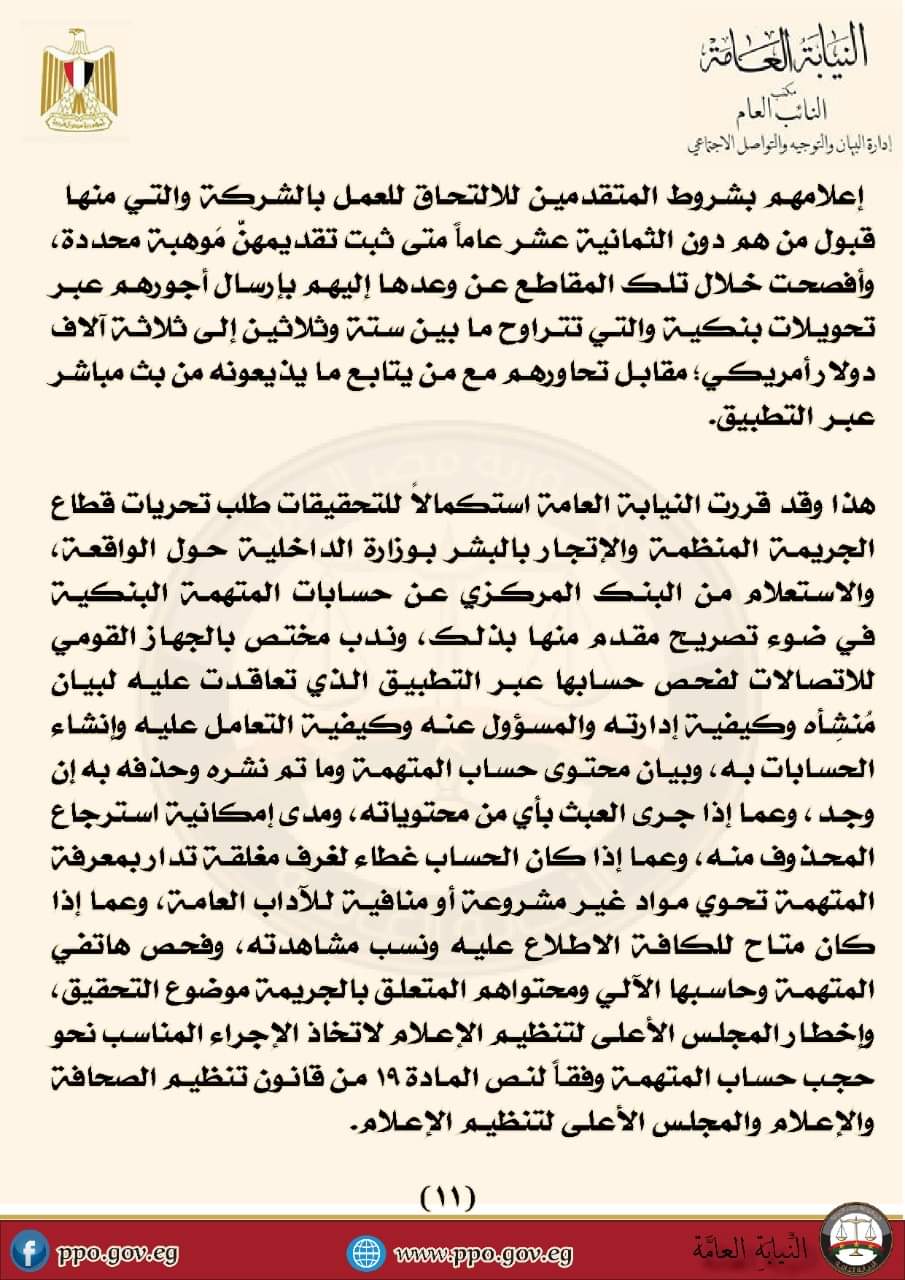 النيابة العامة
مكتب
النائب العام
إدارة البيان والتوجيه والتواصل الاجتماعي

إعلامهم بشروط المتقدمين للالتحاق للعمل بالشركة والتي منها قبول من هم دون الثمانية عشر عاماً متى ثبت تقديمهنّ مَوهبة محددة، وأفصحت خلال تلك المقاطع عن وعدها إليهم بإرسال أجورهم عبر تحويلات بنكية والتي تتراوح ما بين ستة وثلاثين إلى ثلاثة آلاف دولار أمريكي؛ مقابل تحاورهم مع من يتابع ما يذيعونه من بث مباشر عبر التطبيق.

هذا وقد قررت النيابة العامة استكمالاً للتحقيقات طلب تحريات قطاع الجريمة المنظمة والإتجار بالبشر بوزارة الداخلية حول الواقعة، والاستعلام من البنك المركزي عن حسابات المتهمة البنكية في ضوء تصريح مقدم منها بذلك، وندب مختص بالجهاز القومي للاتصالات لفحص حسابها عبر التطبيق الذي تعاقدت عليه لبيان مُنشِأه وكيفية إدارته والمسؤول عنه وكيفية التعامل عليه وإنشاء الحسابات به، وبيان محتوى حساب المتهمة وما تم نشره وحذفه به إن وجد، وعما إذا جرى العبث بأي من محتوياته، ومدى إمكانية استرجاع المحذوف منه، وعما إذا كان الحساب غطاء لغرف مغلقة تدار بمعرفة المتهمة تحوي مواد غير مشروعة أو منافية للآداب العامة، وعما إذا كان متاح للكافة الاطلاع عليه ونسب مشاهدته، وفحص هاتفي المتهمة وحاسبها الآلي ومحتواهم المتعلق بالجريمة موضوع التحقيق، وإخطار المجلس الأعلى لتنظيم الإعلام لاتخاذ الإجراء المناسب نحو حجب حساب المتهمة وفقاً لنص المادة ١٩ من قانون تنظيم الصحافة والإعلام والمجلس الأعلى لتنظيم الإعلام.

(١١)

ppo.gov.eg
www.ppo.gov.eg
النيابة العامة